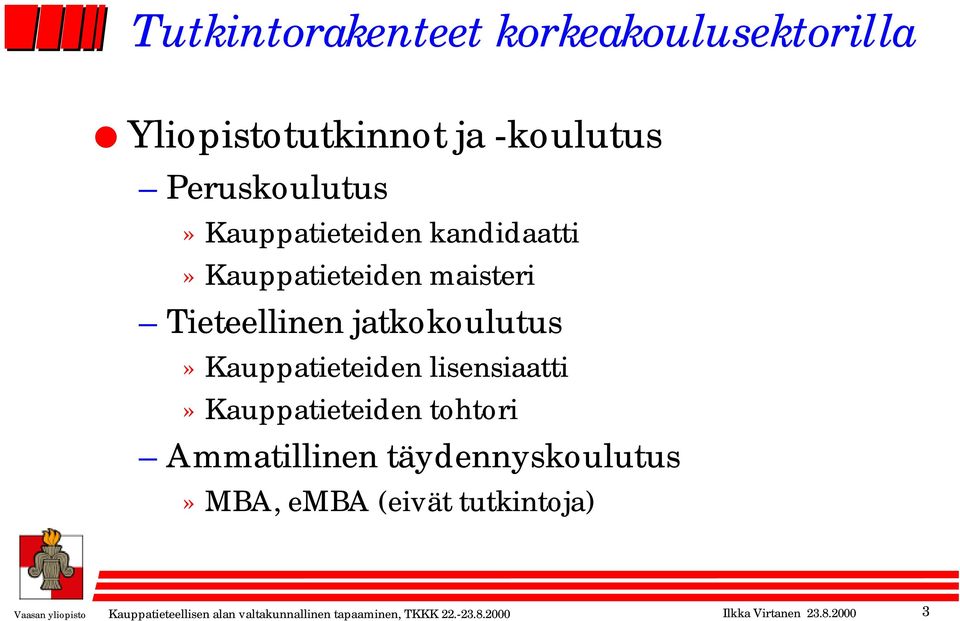 Tutkintorakenteet korkeakoulusektorilla

● Yliopistotutkinnot ja -koulutus

– Peruskoulutus

» Kauppatieteiden kandidaatti

» Kauppatieteiden maisteri

– Tieteellinen jatkokoulutus

» Kauppatieteiden lisensiaatti

» Kauppatieteiden tohtori

– Ammatillinen täydennyskoulutus

» MBA, eMBA (eivät tutkintoja)

Vaasan yliopisto Kauppatieteellisen alan valtakunnallinen tapaaminen, TKKK 22.-23.8.2000 Ilkka Virtanen 23.8.2000 3